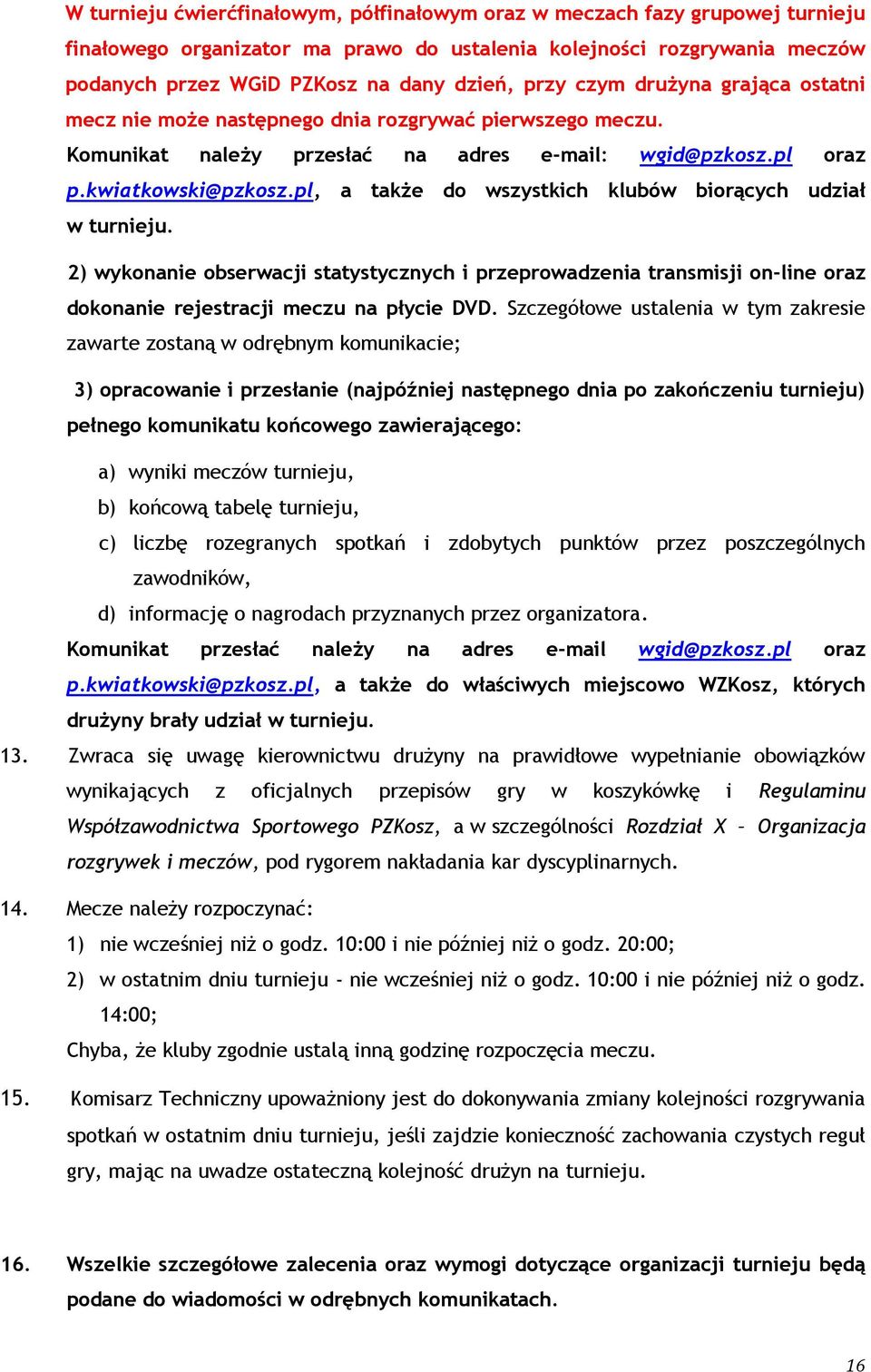 W turnieju ćwierćfinałowym, półfinałowym oraz w meczach fazy grupowej turnieju finałowego organizator ma prawo do ustalenia kolejności rozgrywania meczów podanych przez WGiD PZKosz na dany dzień, przy czym drużyna grająca ostatni mecz nie może następnego dnia rozgrywać pierwszego meczu.
Komunikat należy przesłać na adres e-mail: wgid@pzkosz.pl oraz p.kwiatkowski@pzkosz.pl, a także do wszystkich klubów biorących udział w turnieju.

2) wykonanie obserwacji statystycznych i przeprowadzenia transmisji on-line oraz dokonanie rejestracji meczu na płycie DVD. Szczegółowe ustalenia w tym zakresie zawarte zostaną w odrębnym komunikacie;

3) opracowanie i przesłanie (najpóźniej następnego dnia po zakończeniu turnieju) pełnego komunikatu końcowego zawierającego:

a) wyniki meczów turnieju,
b) końcową tabelę turnieju,
c) liczbę rozegranych spotkań i zdobytych punktów przez poszczególnych zawodników,
d) informację o nagrodach przyznanych przez organizatora.
Komunikat przesłać należy na adres e-mail wgid@pzkosz.pl oraz p.kwiatkowski@pzkosz.pl, a także do właściwych miejscowo WZKosz, których drużyny brały udział w turnieju.
13. Zwraca się uwagę kierownictwu drużyny na prawidłowe wypełnianie obowiązków wynikających z oficjalnych przepisów gry w koszykówkę i Regulaminu Współzawodnictwa Sportowego PZKosz, a w szczególności Rozdział X – Organizacja rozgrywek i meczów, pod rygorem nakładania kar dyscyplinarnych.
14. Mecze należy rozpoczynać:
1) nie wcześniej niż o godz. 10:00 i nie później niż o godz. 20:00;
2) w ostatnim dniu turnieju - nie wcześniej niż o godz. 10:00 i nie później niż o godz. 14:00;
Chyba, że kluby zgodnie ustalą inną godzinę rozpoczęcia meczu.
15. Komisarz Techniczny upoważniony jest do dokonywania zmiany kolejności rozgrywania spotkań w ostatnim dniu turnieju, jeśli zajdzie konieczność zachowania czystych reguł gry, mając na uwadze ostateczną kolejność drużyn na turnieju.

16. Wszelkie szczegółowe zalecenia oraz wymogi dotyczące organizacji turnieju będą podane do wiadomości w odrębnych komunikatach.

16